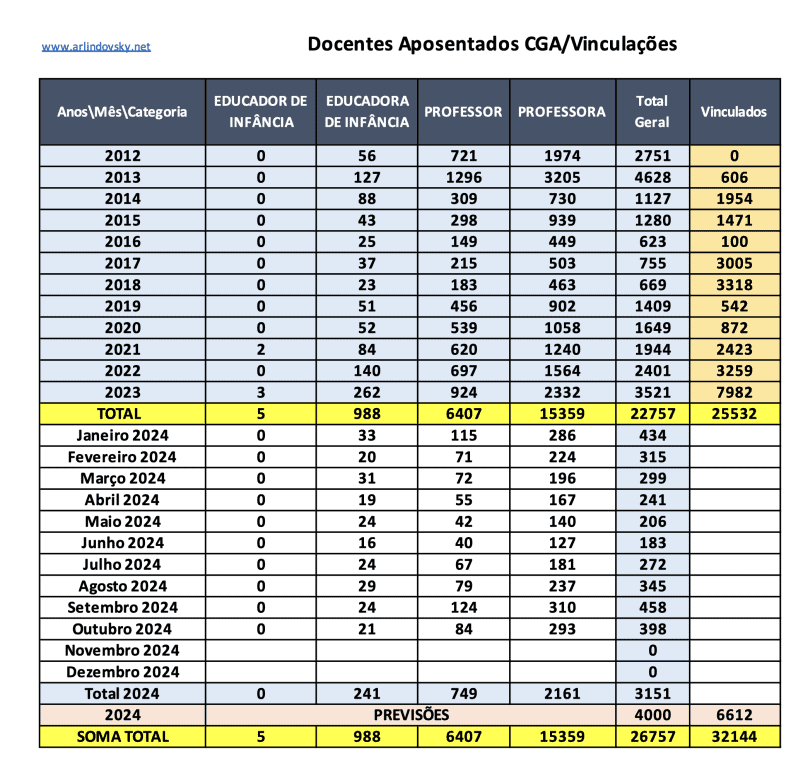 www.arlindovsky.net

Docentes Aposentados CGA/Vinculações

| Anos\Mês\Categoria | EDUCADOR DE INFÂNCIA | EDUCADORA DE INFÂNCIA | PROFESSOR | PROFESSORA | Total Geral | Vinculados |
|---|---|---|---|---|---|---|
| 2012 | 0 | 56 | 721 | 1974 | 2751 | 0 |
| 2013 | 0 | 127 | 1296 | 3205 | 4628 | 606 |
| 2014 | 0 | 88 | 309 | 730 | 1127 | 1954 |
| 2015 | 0 | 43 | 298 | 939 | 1280 | 1471 |
| 2016 | 0 | 25 | 149 | 449 | 623 | 100 |
| 2017 | 0 | 37 | 215 | 503 | 755 | 3005 |
| 2018 | 0 | 23 | 183 | 463 | 669 | 3318 |
| 2019 | 0 | 51 | 456 | 902 | 1409 | 542 |
| 2020 | 0 | 52 | 539 | 1058 | 1649 | 872 |
| 2021 | 2 | 84 | 620 | 1240 | 1944 | 2423 |
| 2022 | 0 | 140 | 697 | 1564 | 2401 | 3259 |
| 2023 | 3 | 262 | 924 | 2332 | 3521 | 7982 |
| TOTAL | 5 | 988 | 6407 | 15359 | 22757 | 25532 |
| Janeiro 2024 | 0 | 33 | 115 | 286 | 434 | |
| Fevereiro 2024 | 0 | 20 | 71 | 224 | 315 | |
| Março 2024 | 0 | 31 | 72 | 196 | 299 | |
| Abril 2024 | 0 | 19 | 55 | 167 | 241 | |
| Maio 2024 | 0 | 24 | 42 | 140 | 206 | |
| Junho 2024 | 0 | 16 | 40 | 127 | 183 | |
| Julho 2024 | 0 | 24 | 67 | 181 | 272 | |
| Agosto 2024 | 0 | 29 | 79 | 237 | 345 | |
| Setembro 2024 | 0 | 24 | 124 | 310 | 458 | |
| Outubro 2024 | 0 | 21 | 84 | 293 | 398 | |
| Novembro 2024 | | | | | 0 | |
| Dezembro 2024 | | | | | 0 | |
| Total 2024 | 0 | 241 | 749 | 2161 | 3151 | |
| 2024 | PREVISÕES | | | | 4000 | 6612 |
| SOMA TOTAL | 5 | 988 | 6407 | 15359 | 26757 | 32144 |